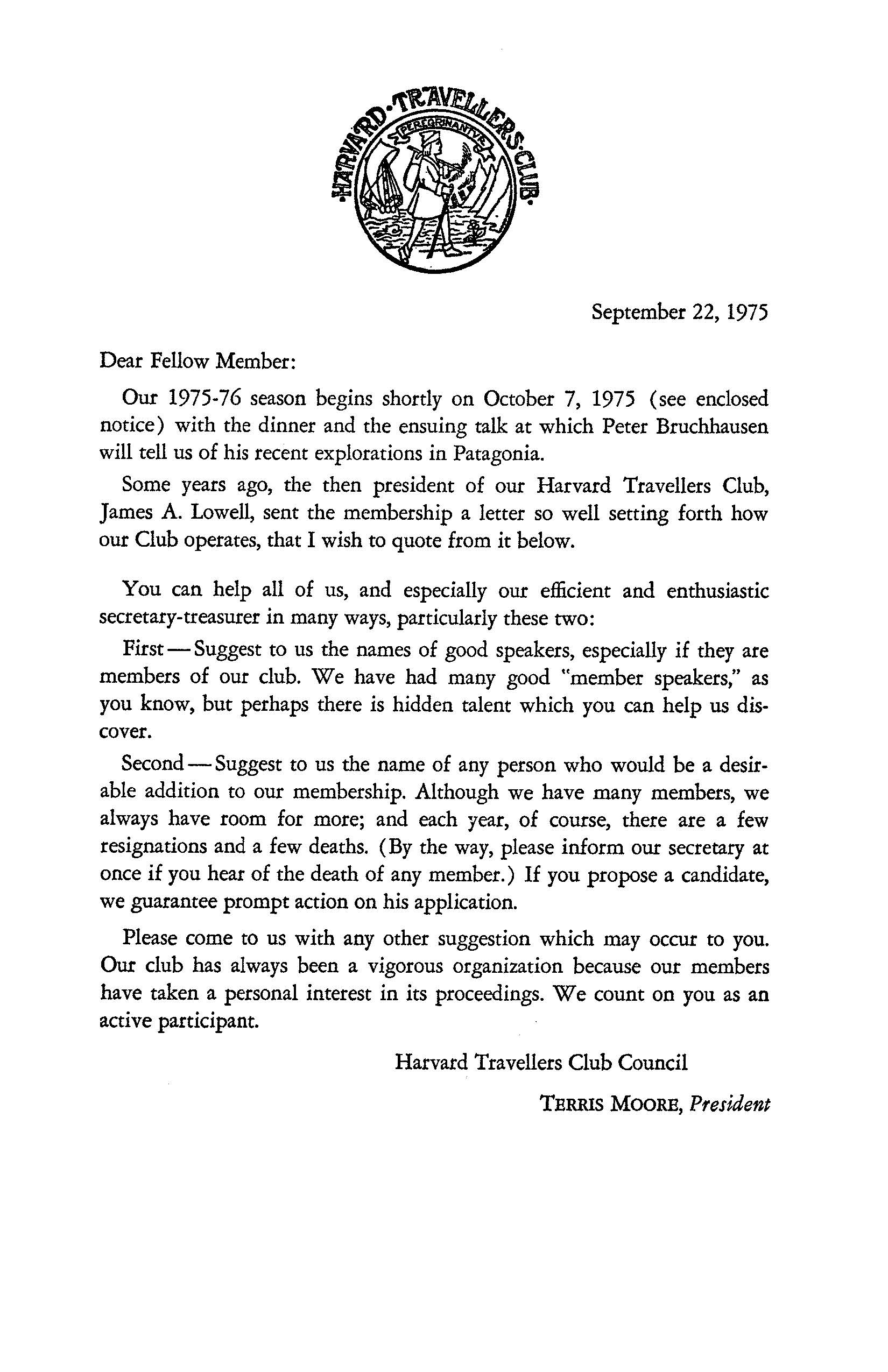 ·HARVARD·TRAVELLERS·CLUB·
PEREGRINANTVR

September 22, 1975

Dear Fellow Member:

Our 1975-76 season begins shortly on October 7, 1975 (see enclosed notice) with the dinner and the ensuing talk at which Peter Bruchhausen will tell us of his recent explorations in Patagonia.

Some years ago, the then president of our Harvard Travellers Club, James A. Lowell, sent the membership a letter so well setting forth how our Club operates, that I wish to quote from it below.

You can help all of us, and especially our efficient and enthusiastic secretary-treasurer in many ways, particularly these two:

First — Suggest to us the names of good speakers, especially if they are members of our club. We have had many good "member speakers," as you know, but perhaps there is hidden talent which you can help us discover.

Second — Suggest to us the name of any person who would be a desirable addition to our membership. Although we have many members, we always have room for more; and each year, of course, there are a few resignations and a few deaths. (By the way, please inform our secretary at once if you hear of the death of any member.) If you propose a candidate, we guarantee prompt action on his application.

Please come to us with any other suggestion which may occur to you. Our club has always been a vigorous organization because our members have taken a personal interest in its proceedings. We count on you as an active participant.

Harvard Travellers Club Council

TERRIS MOORE, President